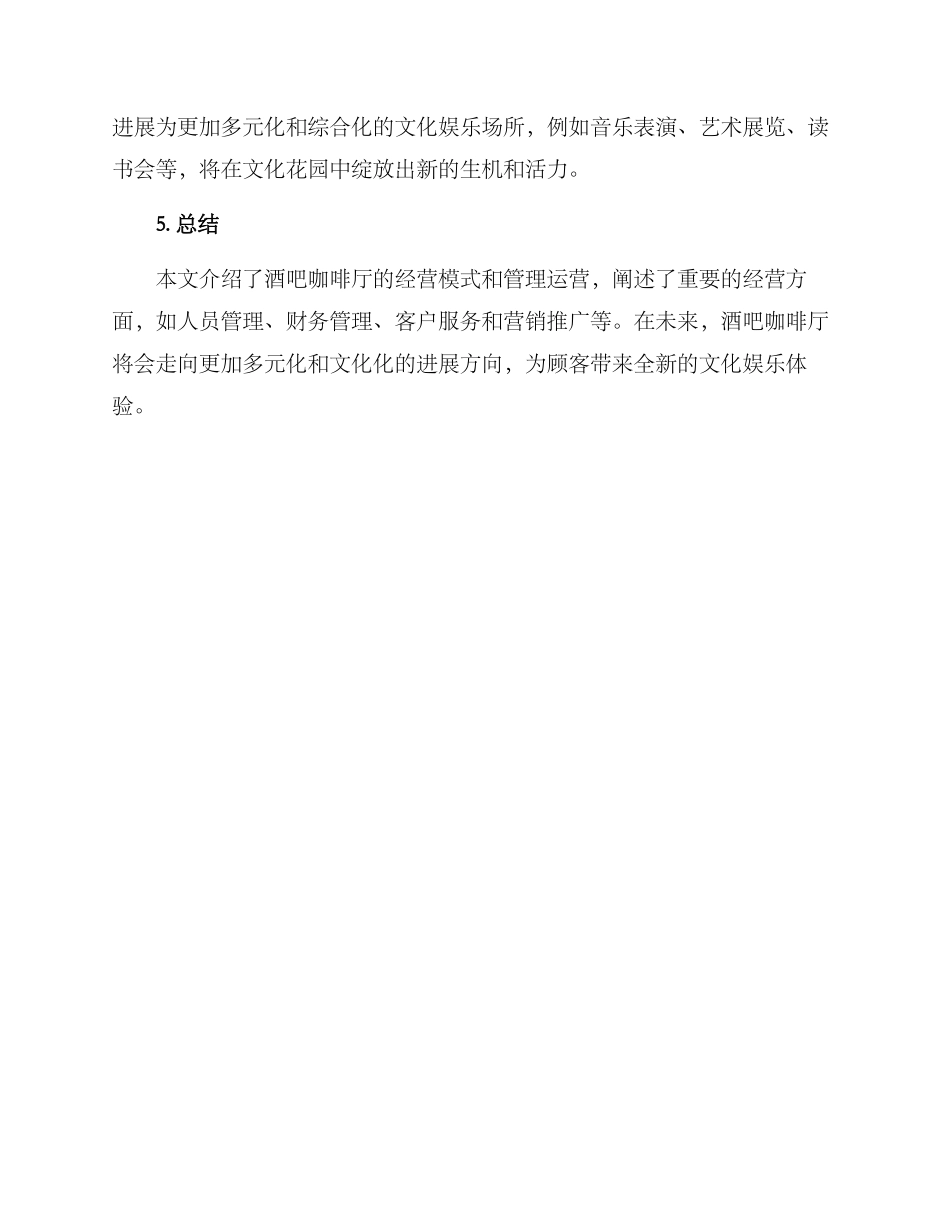 进展为更加多元化和综合化的文化娱乐场所，例如音乐表演、艺术展览、读书会等，将在文化花园中绽放出新的生机和活力。

5. 总结

本文介绍了酒吧咖啡厅的经营模式和管理运营，阐述了重要的经营方面，如人员管理、财务管理、客户服务和营销推广等。在未来，酒吧咖啡厅将会走向更加多元化和文化化的进展方向，为顾客带来全新的文化娱乐体验。